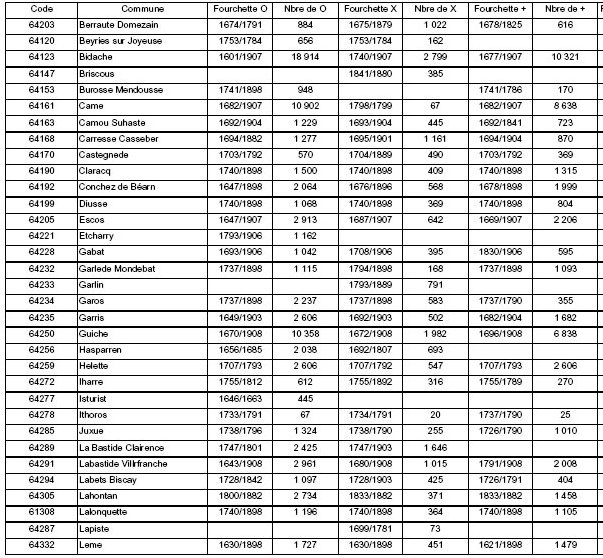 | Code | Commune | Fourchette O | Nbre de O | Fourchette X | Nbre de X | Fourchette + | Nbre de + |
|---|---|---|---|---|---|---|---|
| 64203 | Berraute Domezain | 1674/1791 | 884 | 1675/1879 | 1 022 | 1678/1825 | 616 |
| 64120 | Beyries sur Joyeuse | 1753/1784 | 656 | 1753/1784 | 162 | | |
| 64123 | Bidache | 1601/1907 | 18 914 | 1740/1907 | 2 799 | 1677/1907 | 10 321 |
| 64147 | Briscous | | | 1841/1890 | 385 | | |
| 64153 | Burosse Mendousse | 1741/1898 | 948 | | | 1741/1786 | 170 |
| 64161 | Came | 1682/1907 | 10 902 | 1798/1799 | 67 | 1682/1907 | 8 638 |
| 64163 | Camou Suhaste | 1692/1904 | 1 229 | 1693/1904 | 445 | 1692/1841 | 723 |
| 64168 | Carresse Casseber | 1694/1882 | 1 277 | 1695/1901 | 1 161 | 1694/1904 | 870 |
| 64170 | Castegnede | 1703/1792 | 570 | 1704/1889 | 490 | 1703/1792 | 369 |
| 64190 | Claracq | 1740/1898 | 1 500 | 1740/1898 | 409 | 1740/1898 | 1 315 |
| 64192 | Conchez de Béarn | 1647/1898 | 2 064 | 1676/1896 | 568 | 1678/1898 | 1 999 |
| 64199 | Diusse | 1740/1898 | 1 068 | 1740/1898 | 369 | 1740/1898 | 804 |
| 64205 | Escos | 1647/1907 | 2 913 | 1687/1907 | 642 | 1669/1907 | 2 206 |
| 64221 | Etcharry | 1793/1906 | 1 162 | | | | |
| 64228 | Gabat | 1693/1906 | 1 042 | 1708/1906 | 395 | 1830/1906 | 595 |
| 64232 | Garlede Mondebat | 1737/1898 | 1 115 | 1794/1898 | 168 | 1737/1898 | 1 093 |
| 64233 | Garlin | | | 1793/1889 | 791 | | |
| 64234 | Garos | 1737/1898 | 2 237 | 1737/1898 | 583 | 1737/1790 | 355 |
| 64235 | Garris | 1649/1903 | 2 606 | 1692/1903 | 502 | 1682/1904 | 1 682 |
| 64250 | Guiche | 1670/1908 | 10 358 | 1672/1908 | 1 982 | 1696/1908 | 6 838 |
| 64256 | Hasparren | 1656/1685 | 2 038 | 1692/1807 | 693 | | |
| 64259 | Helette | 1707/1793 | 2 606 | 1707/1792 | 547 | 1707/1793 | 2 606 |
| 64272 | Iharre | 1755/1812 | 612 | 1755/1892 | 316 | 1755/1789 | 270 |
| 64277 | Isturist | 1646/1663 | 445 | | | | |
| 64278 | Ithoros | 1733/1791 | 67 | 1734/1791 | 20 | 1737/1790 | 25 |
| 64285 | Juxue | 1738/1796 | 1 324 | 1738/1790 | 255 | 1726/1790 | 1 010 |
| 64289 | La Bastide Clairence | 1747/1801 | 2 425 | 1747/1903 | 1 646 | | |
| 64291 | Labastide Villrfranche | 1643/1908 | 2 961 | 1680/1908 | 1 015 | 1791/1908 | 2 008 |
| 64294 | Labets Biscay | 1728/1842 | 1 097 | 1728/1903 | 425 | 1726/1791 | 404 |
| 64305 | Lahontan | 1800/1882 | 2 734 | 1833/1882 | 371 | 1833/1882 | 1 458 |
| 61308 | Lalonquette | 1740/1898 | 1 196 | 1740/1898 | 364 | 1740/1898 | 1 105 |
| 64287 | Lapiste | | | 1699/1781 | 73 | | |
| 64332 | Leme | 1630/1898 | 1 727 | 1630/1898 | 451 | 1621/1898 | 1 479 |